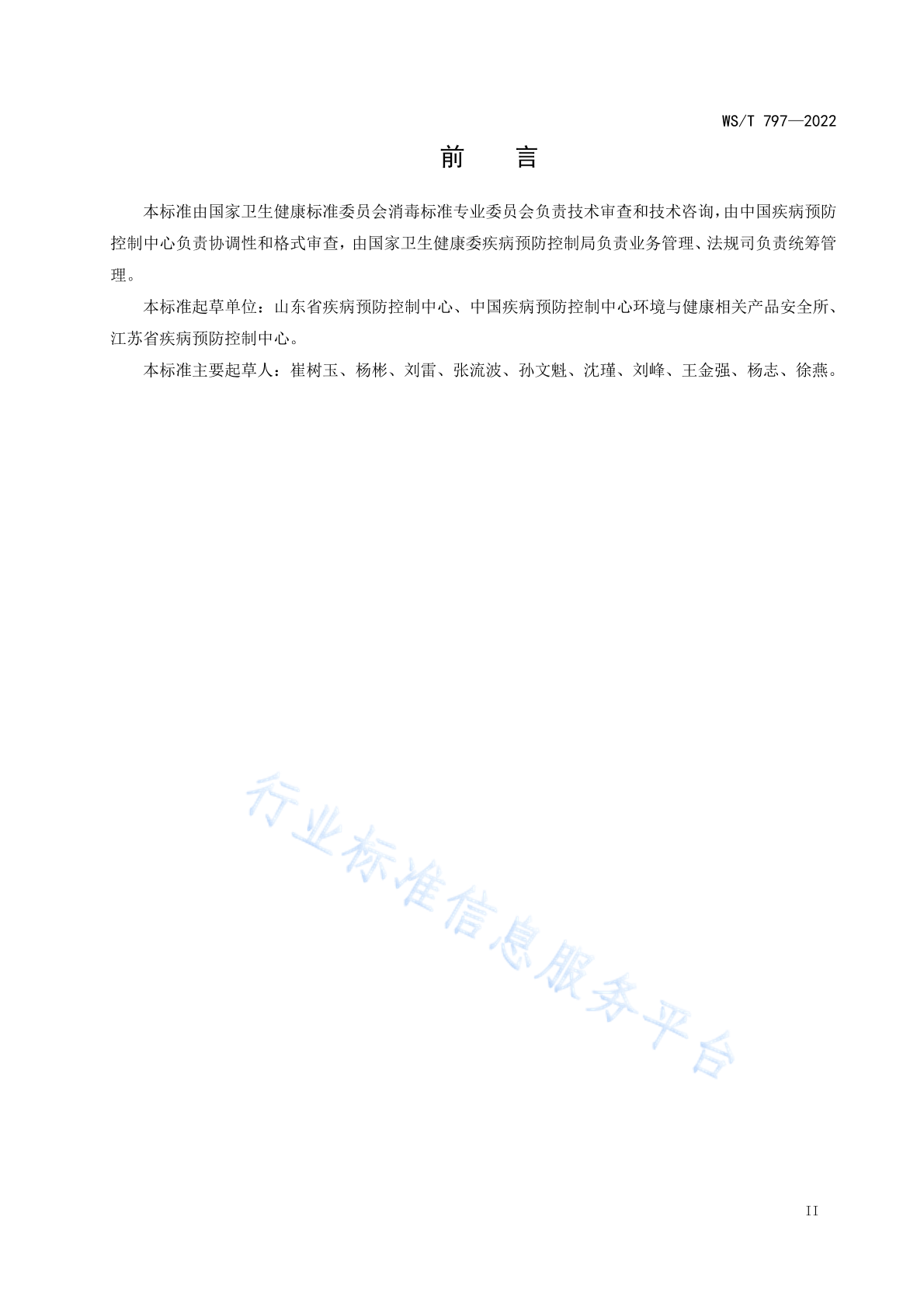 WS/T 797—2022

前　言

本标准由国家卫生健康标准委员会消毒标准专业委员会负责技术审查和技术咨询，由中国疾病预防控制中心负责协调性和格式审查，由国家卫生健康委疾病预防控制局负责业务管理、法规司负责统筹管理。

本标准起草单位：山东省疾病预防控制中心、中国疾病预防控制中心环境与健康相关产品安全所、江苏省疾病预防控制中心。

本标准主要起草人：崔树玉、杨彬、刘雷、张流波、孙文魁、沈瑾、刘峰、王金强、杨志、徐燕。

行业标准信息服务平台

II